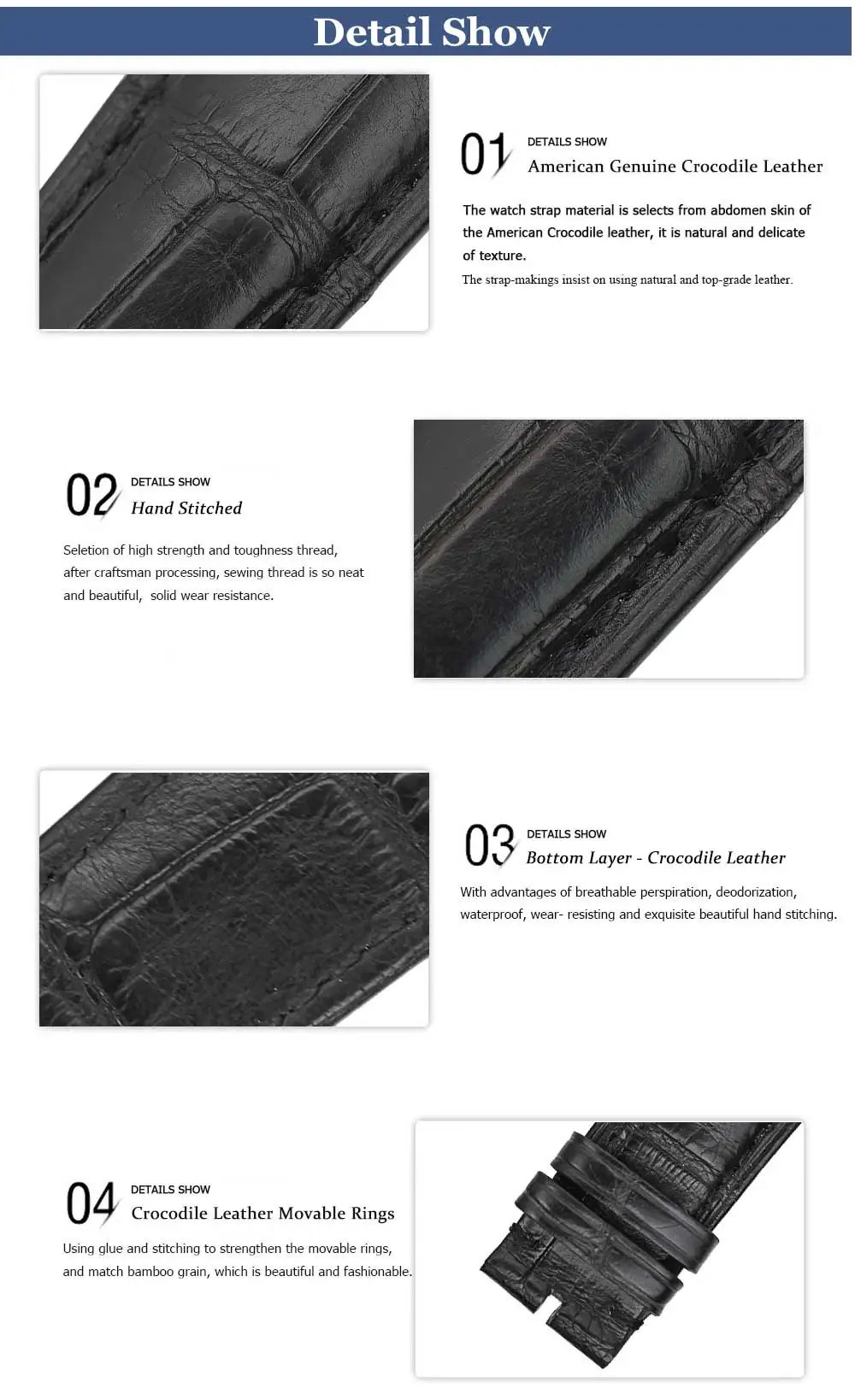 Detail Show

01 DETAILS SHOW
American Genuine Crocodile Leather

The watch strap material is selects from abdomen skin of the American Crocodile leather, it is natural and delicate of texture.

The strap-makings insist on using natural and top-grade leather.

02 DETAILS SHOW
Hand Stitched

Seletion of high strength and toughness thread, after craftsman processing, sewing thread is so neat and beautiful, solid wear resistance.

03 DETAILS SHOW
Bottom Layer - Crocodile Leather

With advantages of breathable perspiration, deodorization, waterproof, wear- resisting and exquisite beautiful hand stitching.

04 DETAILS SHOW
Crocodile Leather Movable Rings

Using glue and stitching to strengthen the movable rings, and match bamboo grain, which is beautiful and fashionable.